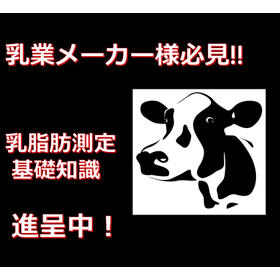 乳業メーカー様必見!!

乳脂肪測定
基礎知識

進呈中！